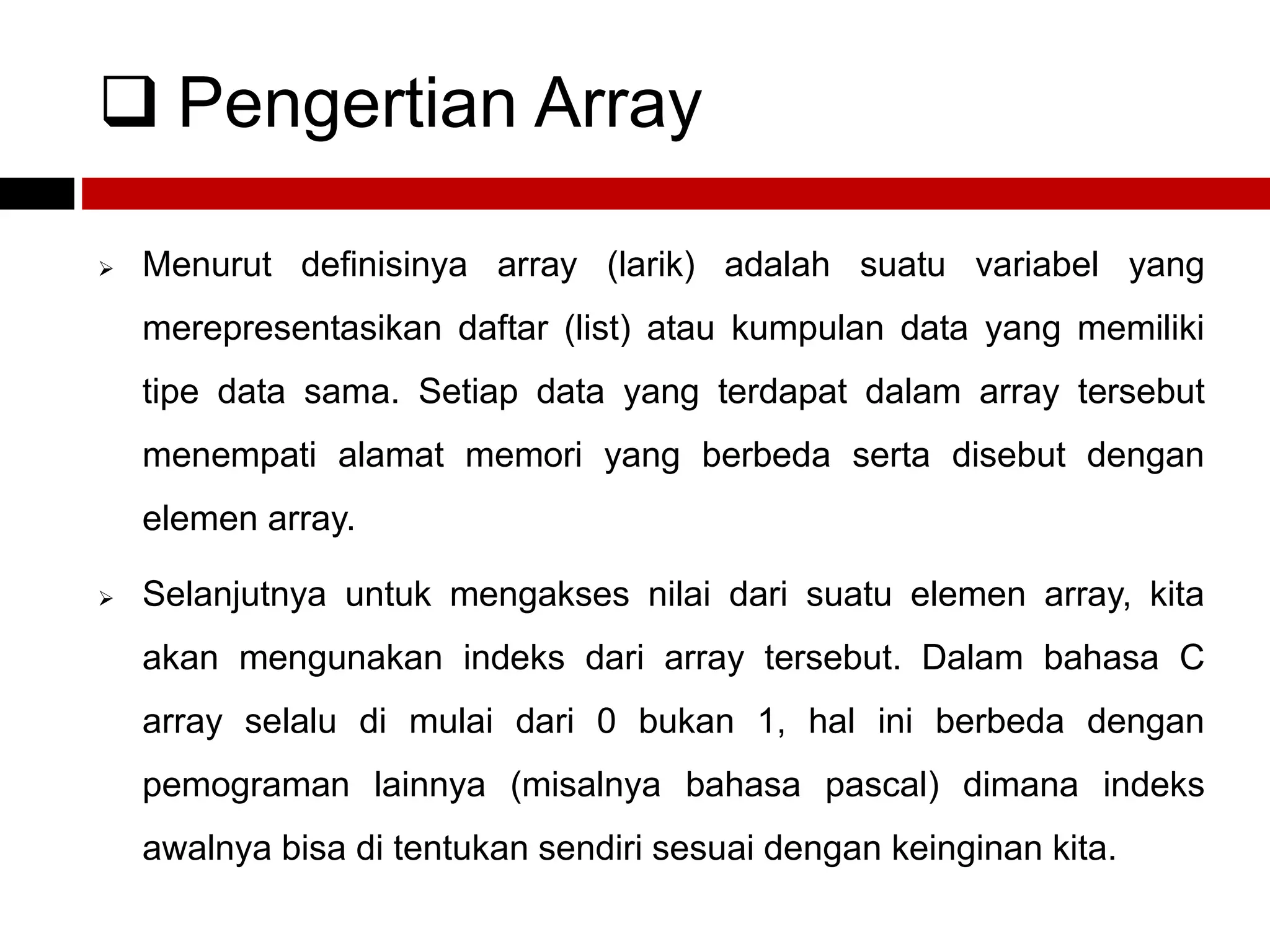 ❑ Pengertian Array

➢ Menurut definisinya array (larik) adalah suatu variabel yang merepresentasikan daftar (list) atau kumpulan data yang memiliki tipe data sama. Setiap data yang terdapat dalam array tersebut menempati alamat memori yang berbeda serta disebut dengan elemen array.

➢ Selanjutnya untuk mengakses nilai dari suatu elemen array, kita akan mengunakan indeks dari array tersebut. Dalam bahasa C array selalu di mulai dari 0 bukan 1, hal ini berbeda dengan pemograman lainnya (misalnya bahasa pascal) dimana indeks awalnya bisa di tentukan sendiri sesuai dengan keinginan kita.